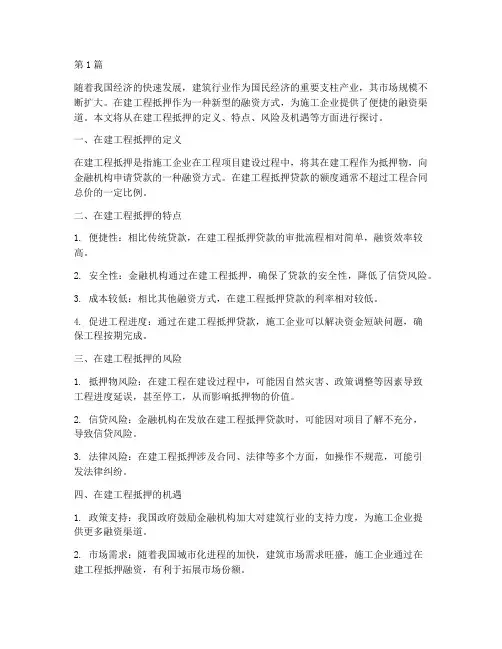 第1篇

随着我国经济的快速发展，建筑行业作为国民经济的重要支柱产业，其市场规模不断扩大。在建工程抵押作为一种新型的融资方式，为施工企业提供了便捷的融资渠道。本文将从在建工程抵押的定义、特点、风险及机遇等方面进行探讨。

一、在建工程抵押的定义

在建工程抵押是指施工企业在工程项目建设过程中，将其在建工程作为抵押物，向金融机构申请贷款的一种融资方式。在建工程抵押贷款的额度通常不超过工程合同总价的一定比例。

二、在建工程抵押的特点

1. 便捷性：相比传统贷款，在建工程抵押贷款的审批流程相对简单，融资效率较高。

2. 安全性：金融机构通过在建工程抵押，确保了贷款的安全性，降低了信贷风险。

3. 成本较低：相比其他融资方式，在建工程抵押贷款的利率相对较低。

4. 促进工程进度：通过在建工程抵押贷款，施工企业可以解决资金短缺问题，确保工程按期完成。

三、在建工程抵押的风险

1. 抵押物风险：在建工程在建设过程中，可能因自然灾害、政策调整等因素导致工程进度延误，甚至停工，从而影响抵押物的价值。

2. 信贷风险：金融机构在发放在建工程抵押贷款时，可能因对项目了解不充分，导致信贷风险。

3. 法律风险：在建工程抵押涉及合同、法律等多个方面，如操作不规范，可能引发法律纠纷。

四、在建工程抵押的机遇

1. 政策支持：我国政府鼓励金融机构加大对建筑行业的支持力度，为施工企业提供更多融资渠道。

2. 市场需求：随着我国城市化进程的加快，建筑市场需求旺盛，施工企业通过在建工程抵押融资，有利于拓展市场份额。